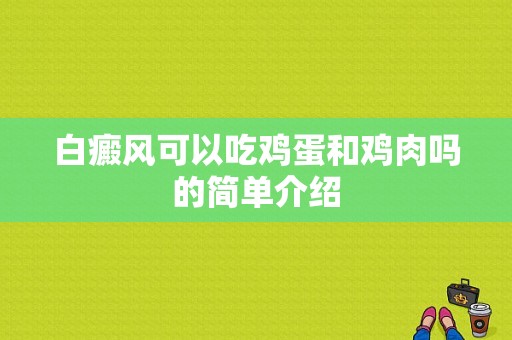 白癜风可以吃鸡蛋和鸡肉吗的简单介绍